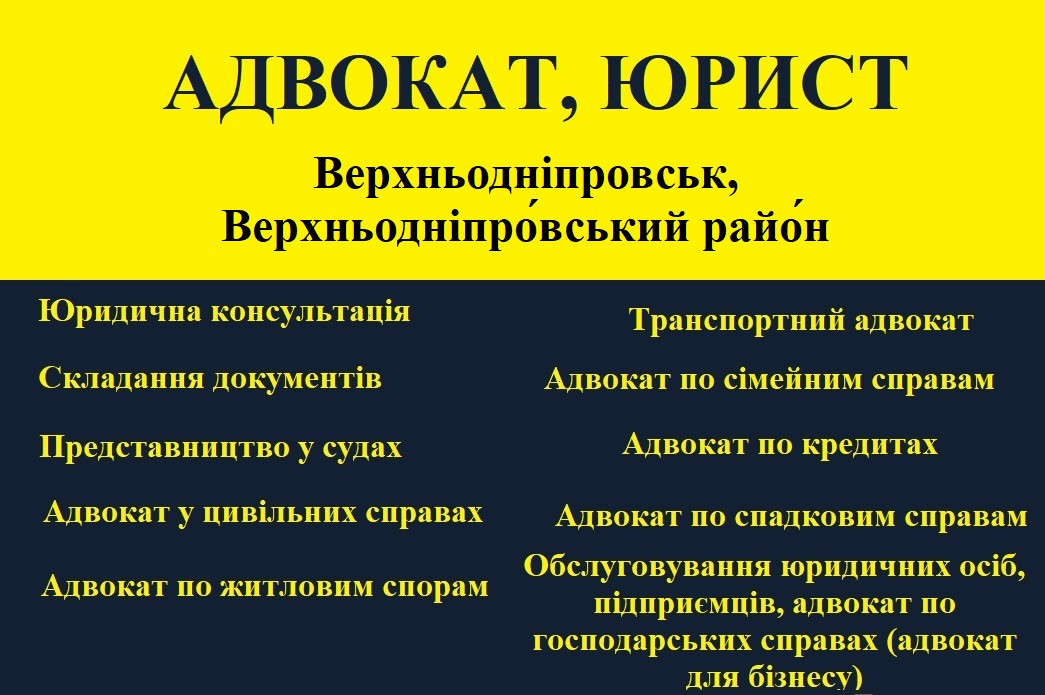 АДВОКАТ, ЮРИСТ

Верхньодніпровськ,
Верхньодніпро́вський райо́н

Юридична консультація

Складання документів

Представництво у судах

Адвокат у цивільних справах

Адвокат по житловим спорам

Транспортний адвокат

Адвокат по сімейним справам

Адвокат по кредитах

Адвокат по спадковим справам

Обслуговування юридичних осіб, підприємців, адвокат по господарських справах (адвокат для бізнесу)